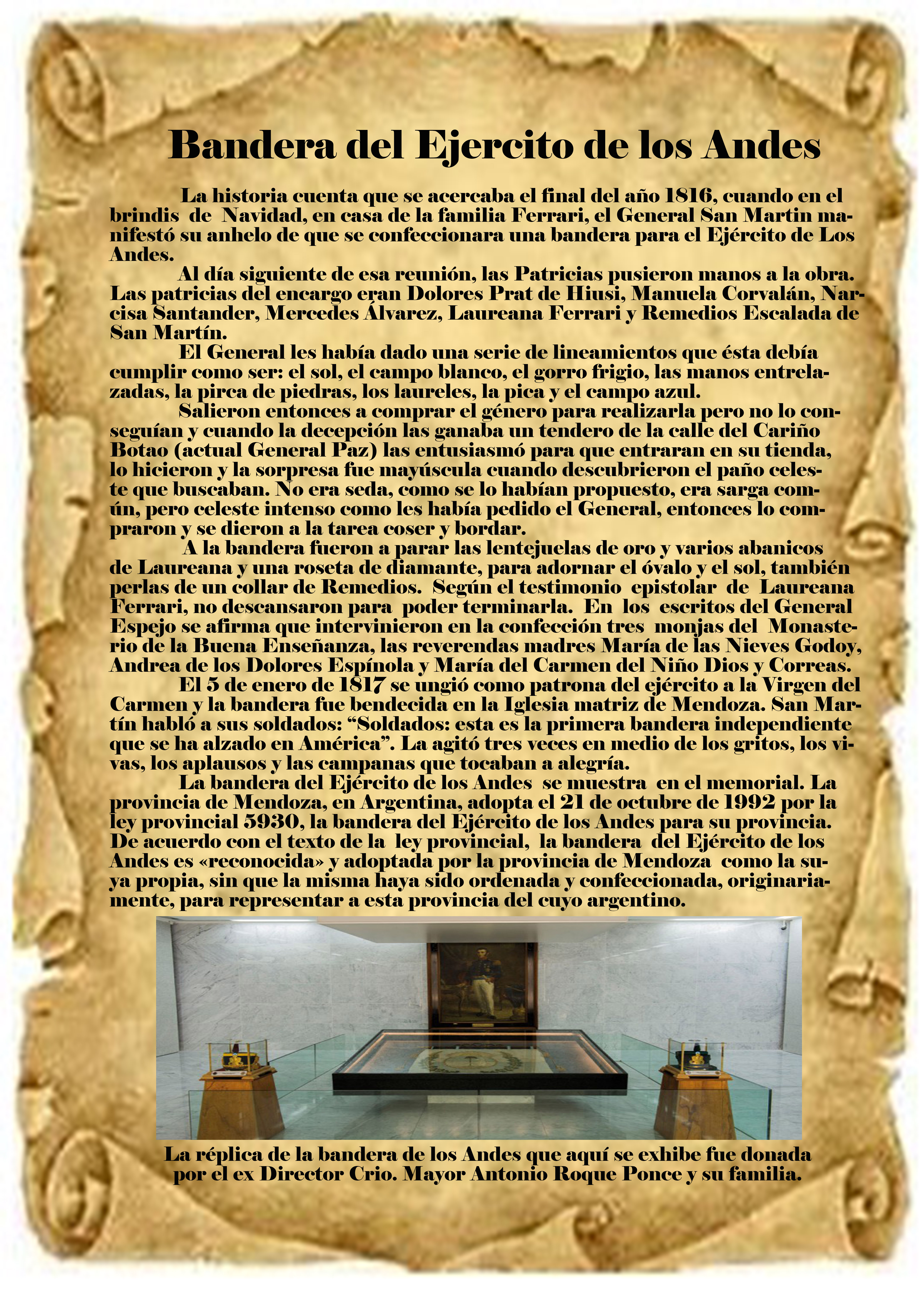 Bandera del Ejercito de los Andes

La historia cuenta que se acercaba el final del año 1816, cuando en el brindis de Navidad, en casa de la familia Ferrari, el General San Martin manifestó su anhelo de que se confeccionara una bandera para el Ejército de Los Andes.

Al día siguiente de esa reunión, las Patricias pusieron manos a la obra. Las patricias del encargo eran Dolores Prat de Hiusi, Manuela Corvalán, Narcisa Santander, Mercedes Álvarez, Laureana Ferrari y Remedios Escalada de San Martín.

El General les había dado una serie de lineamientos que ésta debía cumplir como ser: el sol, el campo blanco, el gorro frigio, las manos entrelazadas, la pirca de piedras, los laureles, la pica y el campo azul.

Salieron entonces a comprar el género para realizarla pero no lo conseguían y cuando la decepción las ganaba un tendero de la calle del Cariño Botao (actual General Paz) las entusiasmó para que entraran en su tienda, lo hicieron y la sorpresa fue mayúscula cuando descubrieron el paño celeste que buscaban. No era seda, como se lo habían propuesto, era sarga común, pero celeste intenso como les había pedido el General, entonces lo compraron y se dieron a la tarea coser y bordar.

A la bandera fueron a parar las lentejuelas de oro y varios abanicos de Laureana y una roseta de diamante, para adornar el óvalo y el sol, también perlas de un collar de Remedios. Según el testimonio epistolar de Laureana Ferrari, no descansaron para poder terminarla. En los escritos del General Espejo se afirma que intervinieron en la confección tres monjas del Monasterio de la Buena Enseñanza, las reverendas madres María de las Nieves Godoy, Andrea de los Dolores Espínola y María del Carmen del Niño Dios y Correas.

El 5 de enero de 1817 se ungió como patrona del ejército a la Virgen del Carmen y la bandera fue bendecida en la Iglesia matriz de Mendoza. San Martín habló a sus soldados: “Soldados: esta es la primera bandera independiente que se ha alzado en América”. La agitó tres veces en medio de los gritos, los vivas, los aplausos y las campanas que tocaban a alegría.

La bandera del Ejército de los Andes se muestra en el memorial. La provincia de Mendoza, en Argentina, adopta el 21 de octubre de 1992 por la ley provincial 5930, la bandera del Ejército de los Andes para su provincia. De acuerdo con el texto de la ley provincial, la bandera del Ejército de los Andes es «reconocida» y adoptada por la provincia de Mendoza como la suya propia, sin que la misma haya sido ordenada y confeccionada, originariamente, para representar a esta provincia del cuyo argentino.

La réplica de la bandera de los Andes que aquí se exhibe fue donada por el ex Director Crio. Mayor Antonio Roque Ponce y su familia.